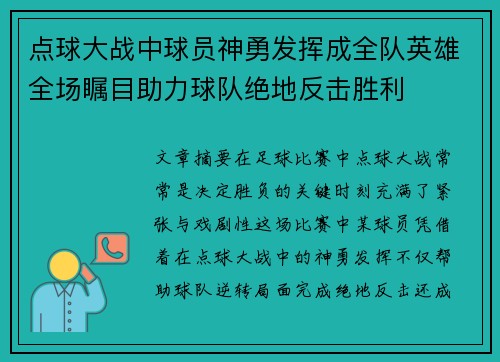 点球大战中球员神勇发挥成全队英雄全场瞩目助力球队绝地反击胜利

文章摘要在足球比赛中点球大战常常是决定胜负的关键时刻充满了紧张与戏剧性这场比赛中某球员凭借着在点球大战中的神勇发挥不仅帮助球队逆转局面完成绝地反击还成